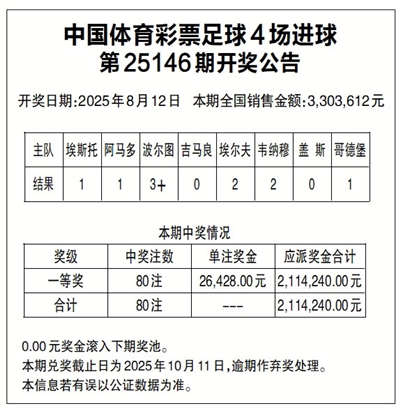 中国体育彩票足球4场进球
第25146期开奖公告

开奖日期:2025年8月12日　本期全国销售金额:3,303,612元

| 主队 | 埃斯托 | 阿马多 | 波尔图 | 吉马良 | 埃尔夫 | 韦纳穆 | 盖 斯 | 哥德堡 |
|---|---|---|---|---|---|---|---|---|
| 结果 | 1 | 1 | 3+ | 0 | 2 | 2 | 0 | 1 |

本期中奖情况

| 奖级 | 中奖注数 | 单注奖金 | 应派奖金合计 |
|---|---|---|---|
| 一等奖 | 80注 | 26,428.00元 | 2,114,240.00元 |
| 合计 | 80注 | --- | 2,114,240.00元 |

0.00元奖金滚入下期奖池。
本期兑奖截止日为2025年10月11日,逾期作弃奖处理。
本信息若有误以公证数据为准。